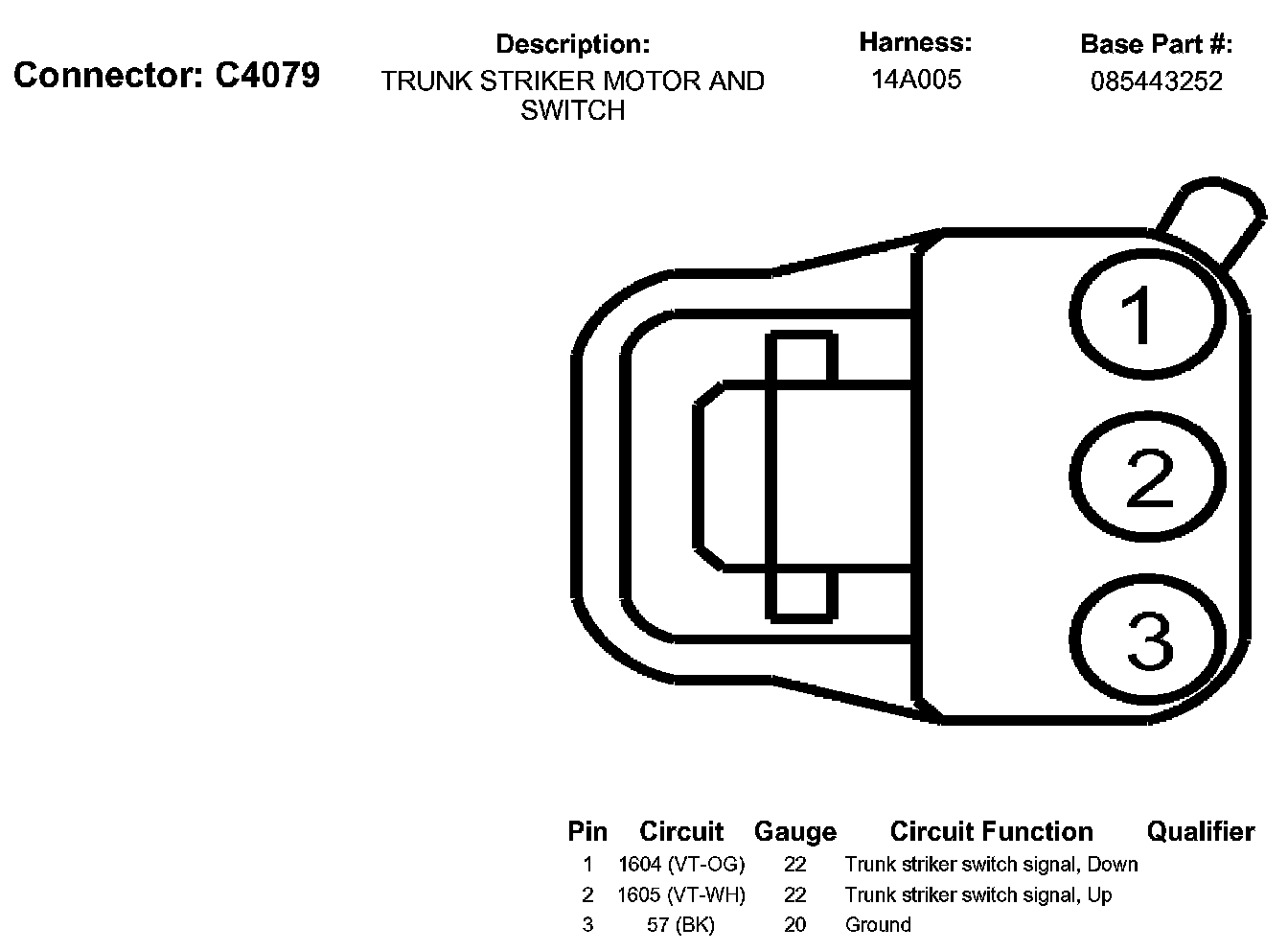 Connector: C4079

Description:
TRUNK STRIKER MOTOR AND SWITCH

Harness:
14A005

Base Part #:
085443252

1
2
3

| Pin | Circuit | Gauge | Circuit Function | Qualifier |
|---|---|---|---|---|
| 1 | 1604 (VT-OG) | 22 | Trunk striker switch signal, Down | |
| 2 | 1605 (VT-WH) | 22 | Trunk striker switch signal, Up | |
| 3 | 57 (BK) | 20 | Ground | |